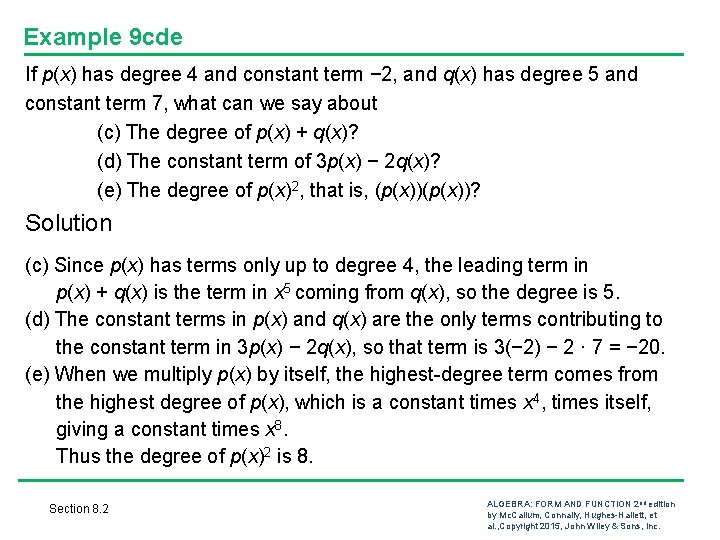 Example 9cde

If $p(x)$ has degree 4 and constant term $-2$, and $q(x)$ has degree 5 and constant term 7, what can we say about

(c) The degree of $p(x) + q(x)$?

(d) The constant term of $3p(x) - 2q(x)$?

(e) The degree of $p(x)^2$, that is, $(p(x))(p(x))$?

Solution

(c) Since $p(x)$ has terms only up to degree 4, the leading term in $p(x) + q(x)$ is the term in $x^5$ coming from $q(x)$, so the degree is 5.

(d) The constant terms in $p(x)$ and $q(x)$ are the only terms contributing to the constant term in $3p(x) - 2q(x)$, so that term is $3(-2) - 2 \cdot 7 = -20$.

(e) When we multiply $p(x)$ by itself, the highest-degree term comes from the highest degree of $p(x)$, which is a constant times $x^4$, times itself, giving a constant times $x^8$.

Thus the degree of $p(x)^2$ is 8.

Section 8.2

ALGEBRA: FORM AND FUNCTION 2nd edition by McCallum, Connally, Hughes-Hallett, et al.,Copyright 2015, John Wiley & Sons, Inc.